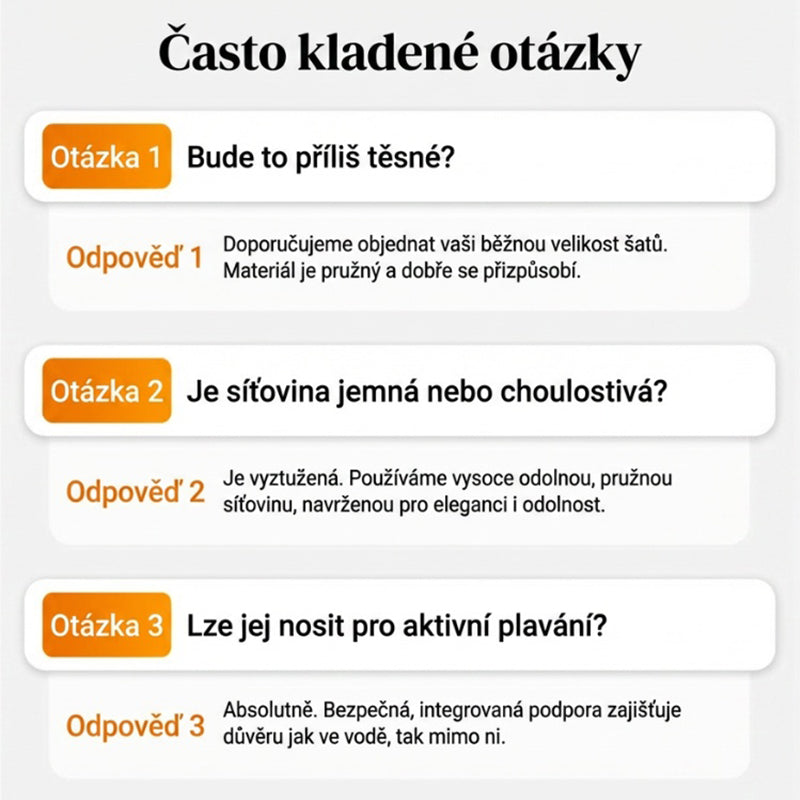 Často kladené otázky

Otázka 1 Bude to příliš těsné?

Odpověď 1 Doporučujeme objednat vaši běžnou velikost šatů. Materiál je pružný a dobře se přizpůsobí.

Otázka 2 Je síťovina jemná nebo choulostivá?

Odpověď 2 Je vyztužená. Používáme vysoce odolnou, pružnou síťovinu, navrženou pro eleganci i odolnost.

Otázka 3 Lze jej nosit pro aktivní plavání?

Odpověď 3 Absolutně. Bezpečná, integrovaná podpora zajišťuje důvěru jak ve vodě, tak mimo ni.